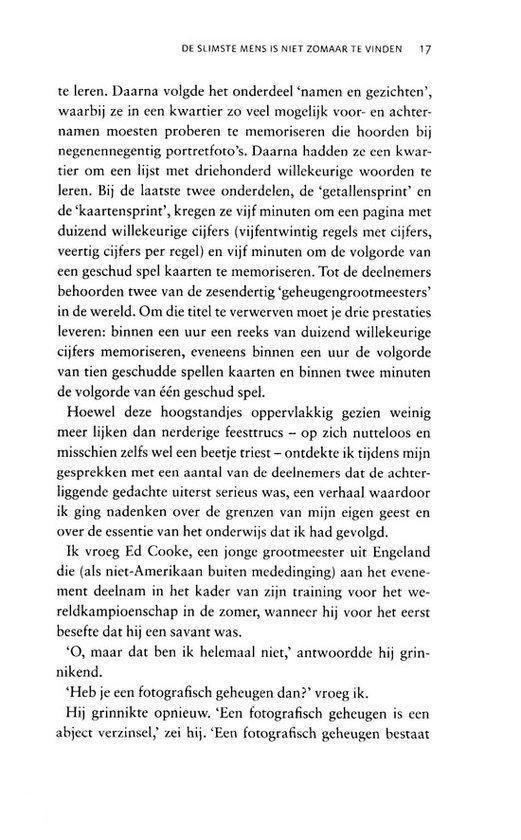 DE SLIMSTE MENS IS NIET ZOMAAR TE VINDEN 17

te leren. Daarna volgde het onderdeel 'namen en gezichten', waarbij ze in een kwartier zo veel mogelijk voor- en achternamen moesten proberen te memoriseren die hoorden bij negenennegentig portretfoto's. Daarna hadden ze een kwartier om een lijst met driehonderd willekeurige woorden te leren. Bij de laatste twee onderdelen, de 'getallensprint' en de 'kaartensprint', kregen ze vijf minuten om een pagina met duizend willekeurige cijfers (vijfentwintig regels met cijfers, veertig cijfers per regel) en vijf minuten om de volgorde van een geschud spel kaarten te memoriseren. Tot de deelnemers behoorden twee van de zesendertig 'geheugengrootmeesters' in de wereld. Om die titel te verwerven moet je drie prestaties leveren: binnen een uur een reeks van duizend willekeurige cijfers memoriseren, eveneens binnen een uur de volgorde van tien geschudde spellen kaarten en binnen twee minuten de volgorde van één geschud spel.

Hoewel deze hoogstandjes oppervlakkig gezien weinig meer lijken dan nerderige feesttrucs – op zich nutteloos en misschien zelfs wel een beetje triest – ontdekte ik tijdens mijn gesprekken met een aantal van de deelnemers dat de achterliggende gedachte uiterst serieus was, een verhaal waardoor ik ging nadenken over de grenzen van mijn eigen geest en over de essentie van het onderwijs dat ik had gevolgd.

Ik vroeg Ed Cooke, een jonge grootmeester uit Engeland die (als niet-Amerikaan buiten mededinging) aan het evenement deelnam in het kader van zijn training voor het wereldkampioenschap in de zomer, wanneer hij voor het eerst besefte dat hij een savant was.

'O, maar dat ben ik helemaal niet,' antwoordde hij grinnikend.

'Heb je een fotografisch geheugen dan?' vroeg ik.

Hij grinnikte opnieuw. 'Een fotografisch geheugen is een abject verzinsel,' zei hij. 'Een fotografisch geheugen bestaat